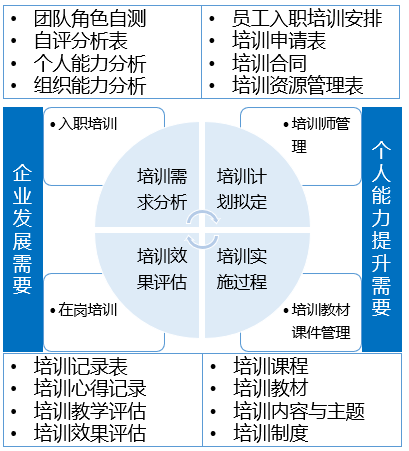 • 团队角色自测
• 自评分析表
• 个人能力分析
• 组织能力分析

• 员工入职培训安排
• 培训申请表
• 培训合同
• 培训资源管理表

企业发展需要

• 入职培训

• 培训师管理

培训需求分析

培训计划拟定

培训效果评估

培训实施过程

• 在岗培训

• 培训教材课件管理

个人能力提升需要

• 培训记录表
• 培训心得记录
• 培训教学评估
• 培训效果评估

• 培训课程
• 培训教材
• 培训内容与主题
• 培训制度